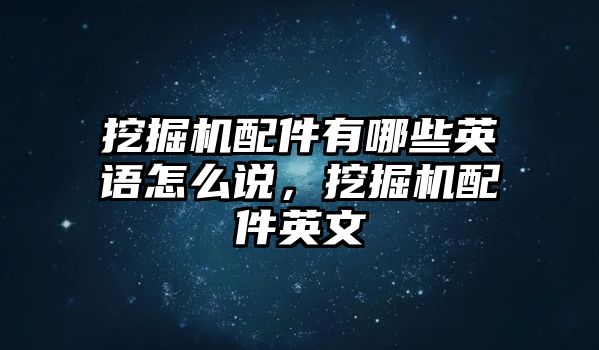 挖掘机配件有哪些英语怎么说，挖掘机配件英文